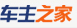 车主之家